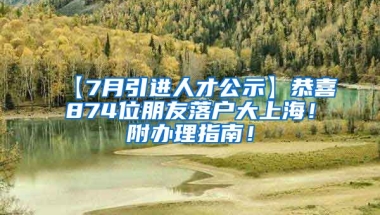 【7月引进人才公示】恭喜874位朋友落户大上海！附办理指南！